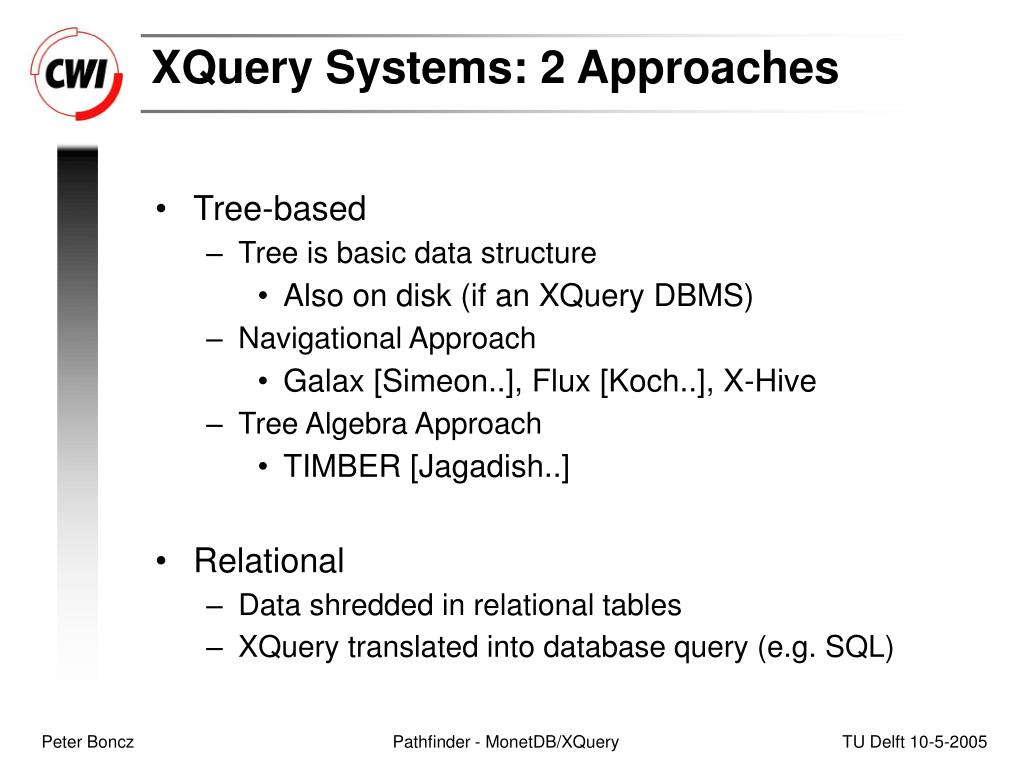 CWI

XQuery Systems: 2 Approaches

• Tree-based
– Tree is basic data structure
• Also on disk (if an XQuery DBMS)
– Navigational Approach
• Galax [Simeon..], Flux [Koch..], X-Hive
– Tree Algebra Approach
• TIMBER [Jagadish..]

• Relational
– Data shredded in relational tables
– XQuery translated into database query (e.g. SQL)

Peter Boncz

Pathfinder - MonetDB/XQuery

TU Delft 10-5-2005